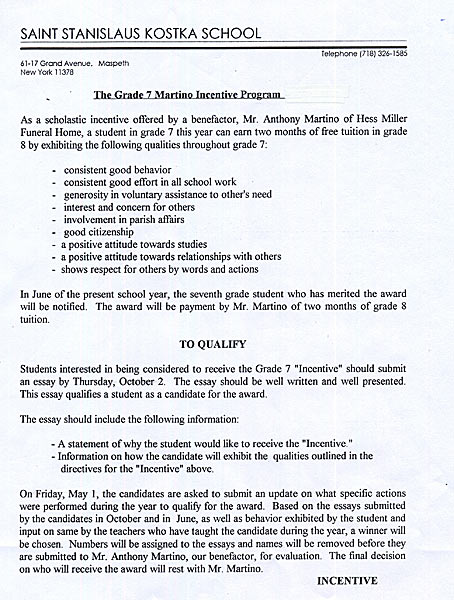 SAINT STANISLAUS KOSTKA SCHOOL

Telephone (718) 326-1585

61-17 Grand Avenue, Maspeth
New York 11378

The Grade 7 Martino Incentive Program

As a scholastic incentive offered by a benefactor, Mr. Anthony Martino of Hess Miller Funeral Home, a student in grade 7 this year can earn two months of free tuition in grade 8 by exhibiting the following qualities throughout grade 7:

- consistent good behavior
- consistent good effort in all school work
- generosity in voluntary assistance to other's need
- interest and concern for others
- involvement in parish affairs
- good citizenship
- a positive attitude towards studies
- a positive attitude towards relationships with others
- shows respect for others by words and actions

In June of the present school year, the seventh grade student who has merited the award will be notified. The award will be payment by Mr. Martino of two months of grade 8 tuition.

TO QUALIFY

Students interested in being considered to receive the Grade 7 "Incentive" should submit an essay by Thursday, October 2. The essay should be well written and well presented. This essay qualifies a student as a candidate for the award.

The essay should include the following information:

- A statement of why the student would like to receive the "Incentive."
- Information on how the candidate will exhibit the qualities outlined in the directives for the "Incentive" above.

On Friday, May 1, the candidates are asked to submit an update on what specific actions were performed during the year to qualify for the award. Based on the essays submitted by the candidates in October and in June, as well as behavior exhibited by the student and input on same by the teachers who have taught the candidate during the year, a winner will be chosen. Numbers will be assigned to the essays and names will be removed before they are submitted to Mr. Anthony Martino, our benefactor, for evaluation. The final decision on who will receive the award will rest with Mr. Martino.

INCENTIVE